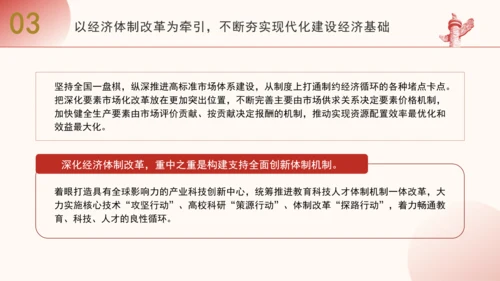 03

以经济体制改革为牵引，不断夯实现代化建设经济基础

坚持全国一盘棋，纵深推进高标准市场体系建设，从制度上打通制约经济循环的各种堵点卡点。把深化要素市场化改革放在更加突出位置，不断完善主要由市场供求关系决定要素价格机制，加快健全生产要素由市场评价贡献、按贡献决定报酬的机制，推动实现资源配置效率最优化和效益最大化。

深化经济体制改革，重中之重是构建支持全面创新体制机制。

着眼打造具有全球影响力的产业科技创新中心，统筹推进教育科技人才体制机制一体改革，大力实施核心技术“攻坚行动”、高校科研“策源行动”、体制改革“探路行动”，着力畅通教育、科技、人才的良性循环。